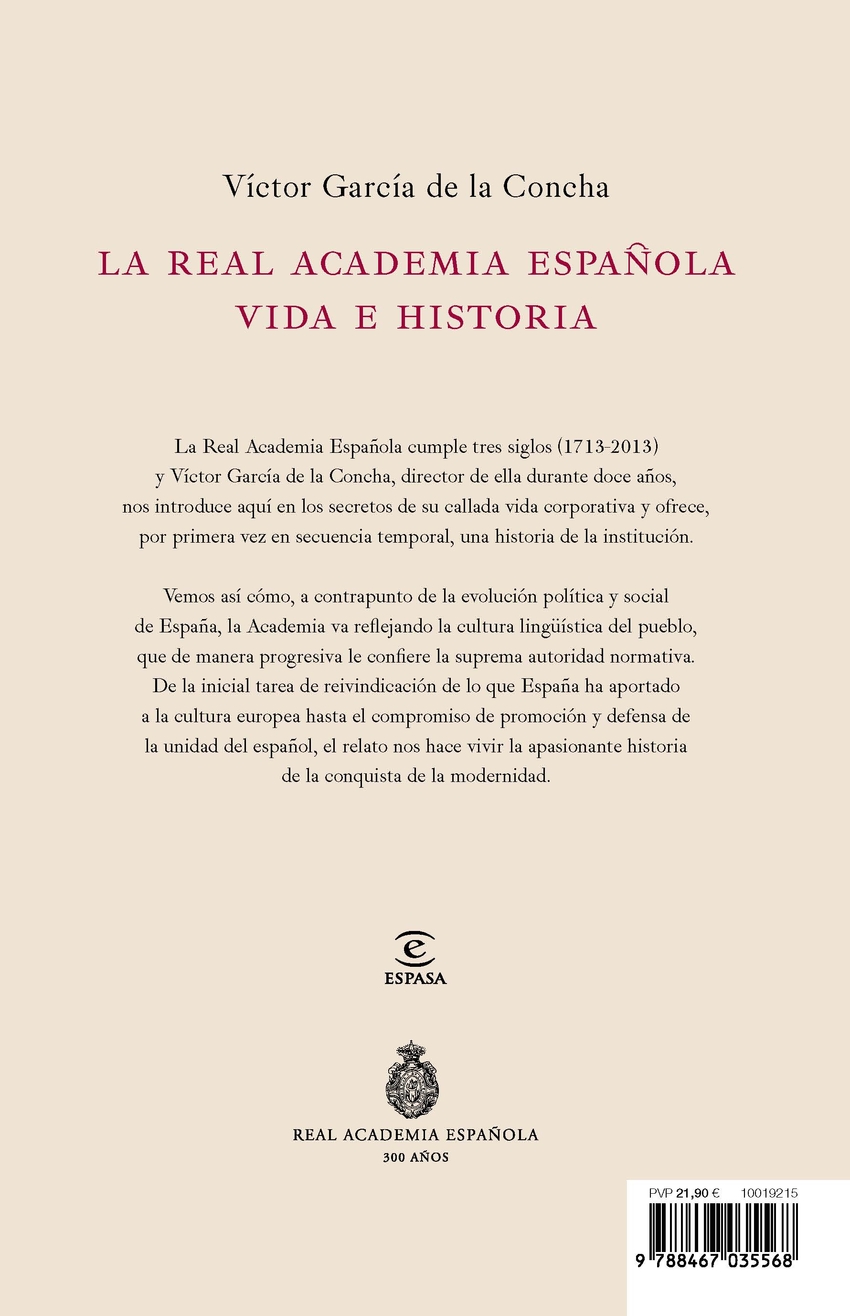 Víctor García de la Concha

LA REAL ACADEMIA ESPAÑOLA
VIDA E HISTORIA

La Real Academia Española cumple tres siglos (1713-2013) y Víctor García de la Concha, director de ella durante doce años, nos introduce aquí en los secretos de su callada vida corporativa y ofrece, por primera vez en secuencia temporal, una historia de la institución.

Vemos así cómo, a contrapunto de la evolución política y social de España, la Academia va reflejando la cultura lingüística del pueblo, que de manera progresiva le confiere la suprema autoridad normativa. De la inicial tarea de reivindicación de lo que España ha aportado a la cultura europea hasta el compromiso de promoción y defensa de la unidad del español, el relato nos hace vivir la apasionante historia de la conquista de la modernidad.

ESPASA

REAL ACADEMIA ESPAÑOLA
300 AÑOS

PVP 21,90 € 10019215

9 788467 035568